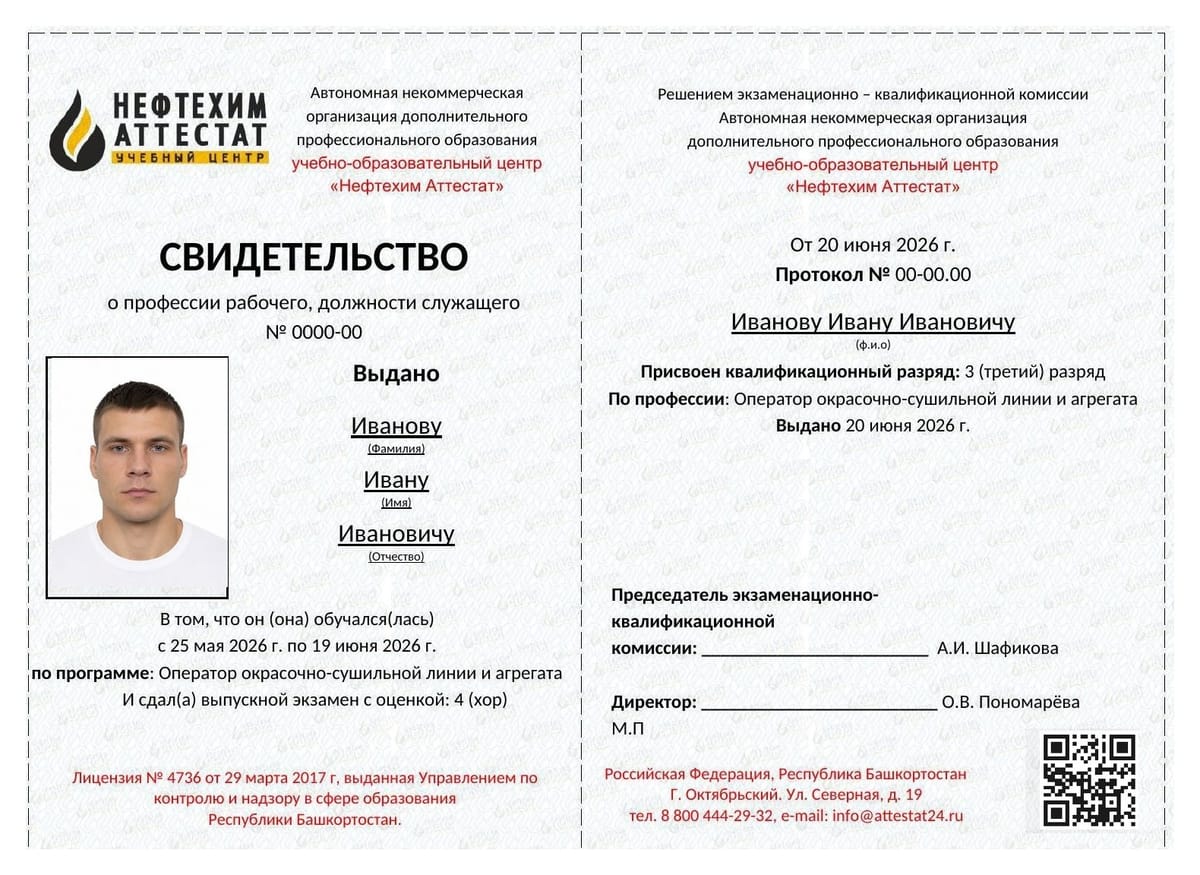 НЕФТЕХИМ АТТЕСТАТ
УЧЕБНЫЙ ЦЕНТР

Автономная некоммерческая организация дополнительного профессионального образования
учебно-образовательный центр «Нефтехим Аттестат»

СВИДЕТЕЛЬСТВО
о профессии рабочего, должности служащего
№ 0000-00

Выдано
Иванову
(Фамилия)
Ивану
(Имя)
Ивановичу
(Отчество)

В том, что он (она) обучался(лась)
с 25 мая 2026 г. по 19 июня 2026 г.
по программе: Оператор окрасочно-сушильной линии и агрегата
И сдал(а) выпускной экзамен с оценкой: 4 (хор)

Лицензия № 4736 от 29 марта 2017 г, выданная Управлением по контролю и надзору в сфере образования Республики Башкортостан.

Решением экзаменационно – квалификационной комиссии
Автономная некоммерческая организация дополнительного профессионального образования
учебно-образовательный центр
«Нефтехим Аттестат»

От 20 июня 2026 г.
Протокол № 00-00.00

Иванову Ивану Ивановичу
(ф.и.о)

Присвоен квалификационный разряд: 3 (третий) разряд
По профессии: Оператор окрасочно-сушильной линии и агрегата
Выдано 20 июня 2026 г.

Председатель экзаменационно-квалификационной комиссии: ________________________ А.И. Шафикова

Директор: ________________________ О.В. Пономарёва
М.П

Российская Федерация, Республика Башкортостан
Г. Октябрьский. Ул. Северная, д. 19
тел. 8 800 444-29-32, e-mail: info@attestat24.ru